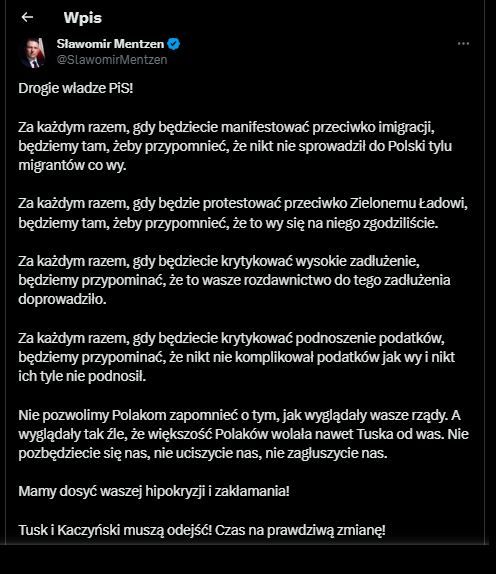 Wpis

Sławomir Mentzen
@SlawomirMentzen

Drogie władze PiS!

Za każdym razem, gdy będziecie manifestować przeciwko imigracji, będziemy tam, żeby przypomnieć, że nikt nie sprowadził do Polski tylu migrantów co wy.

Za każdym razem, gdy będzie protestować przeciwko Zielonemu Ładowi, będziemy tam, żeby przypomnieć, że to wy się na niego zgodziliście.

Za każdym razem, gdy będziecie krytykować wysokie zadłużenie, będziemy przypominać, że to wasze rozdawnictwo do tego zadłużenia doprowadziło.

Za każdym razem, gdy będziecie krytykować podnoszenie podatków, będziemy przypominać, że nikt nie komplikował podatków jak wy i nikt ich tyle nie podnosił.

Nie pozwolimy Polakom zapomnieć o tym, jak wyglądały wasze rządy. A wyglądały tak źle, że większość Polaków wolała nawet Tuska od was. Nie pozbędziecie się nas, nie uciszycie nas, nie zagłuszycie nas.

Mamy dosyć waszej hipokryzji i zakłamania!

Tusk i Kaczyński muszą odejść! Czas na prawdziwą zmianę!